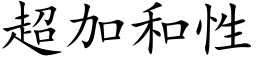 超加和性